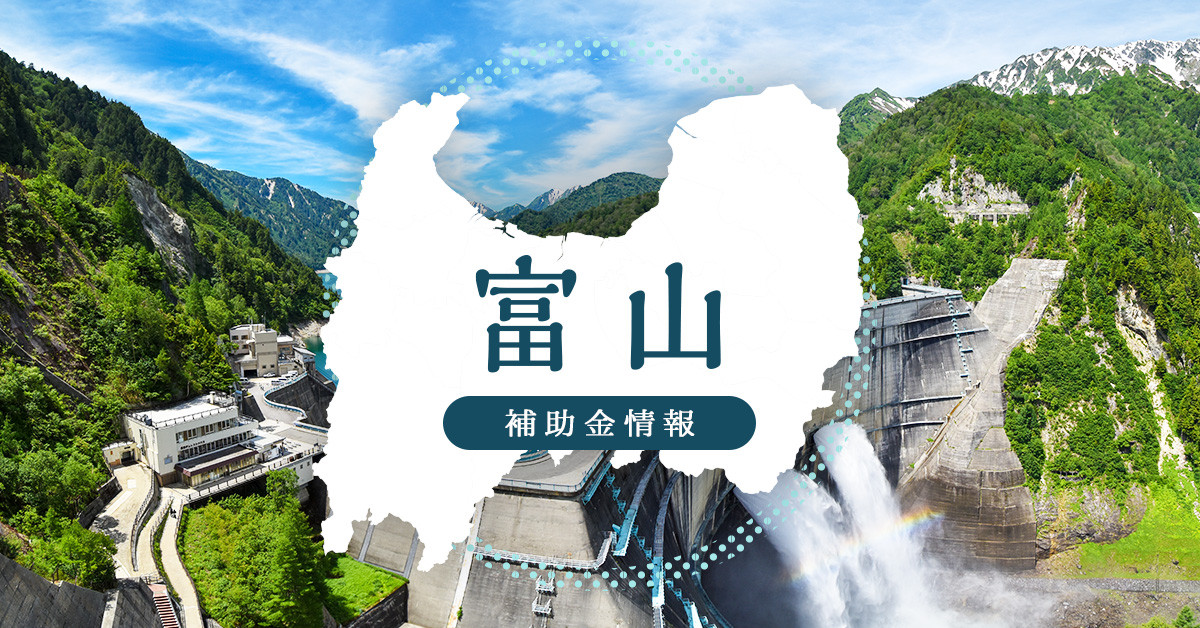 富山

補助金情報